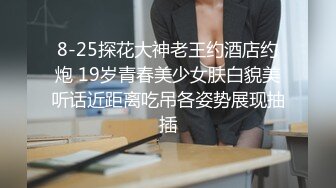 8-25探花大神老王约酒店约炮 19岁青春美少女肤白貌美听话近距离吃吊各姿势展现抽插